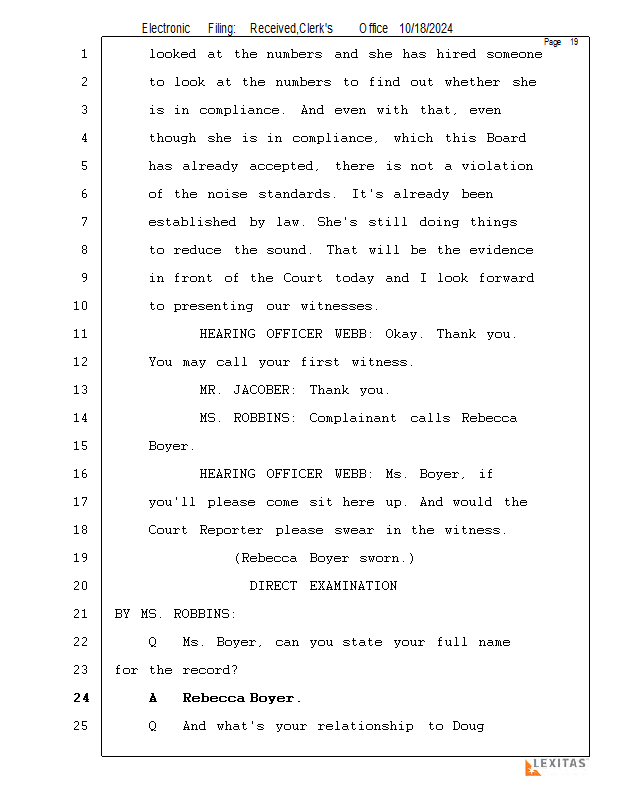 Electronic Filing: Received,Clerk's Office 10/18/2024

Page 19

1 looked at the numbers and she has hired someone
2 to look at the numbers to find out whether she
3 is in compliance. And even with that, even
4 though she is in compliance, which this Board
5 has already accepted, there is not a violation
6 of the noise standards. It's already been
7 established by law. She's still doing things
8 to reduce the sound. That will be the evidence
9 in front of the Court today and I look forward
10 to presenting our witnesses.
11 HEARING OFFICER WEBB: Okay. Thank you.
12 You may call your first witness.
13 MR. JACOBER: Thank you.
14 MS. ROBBINS: Complainant calls Rebecca
15 Boyer.
16 HEARING OFFICER WEBB: Ms. Boyer, if
17 you'll please come sit here up. And would the
18 Court Reporter please swear in the witness.
19 (Rebecca Boyer sworn.)
20 DIRECT EXAMINATION
21 BY MS. ROBBINS:
22 Q Ms. Boyer, can you state your full name
23 for the record?
24 A Rebecca Boyer.
25 Q And what's your relationship to Doug

LEXITAS